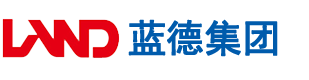 LAND 蓝德集团